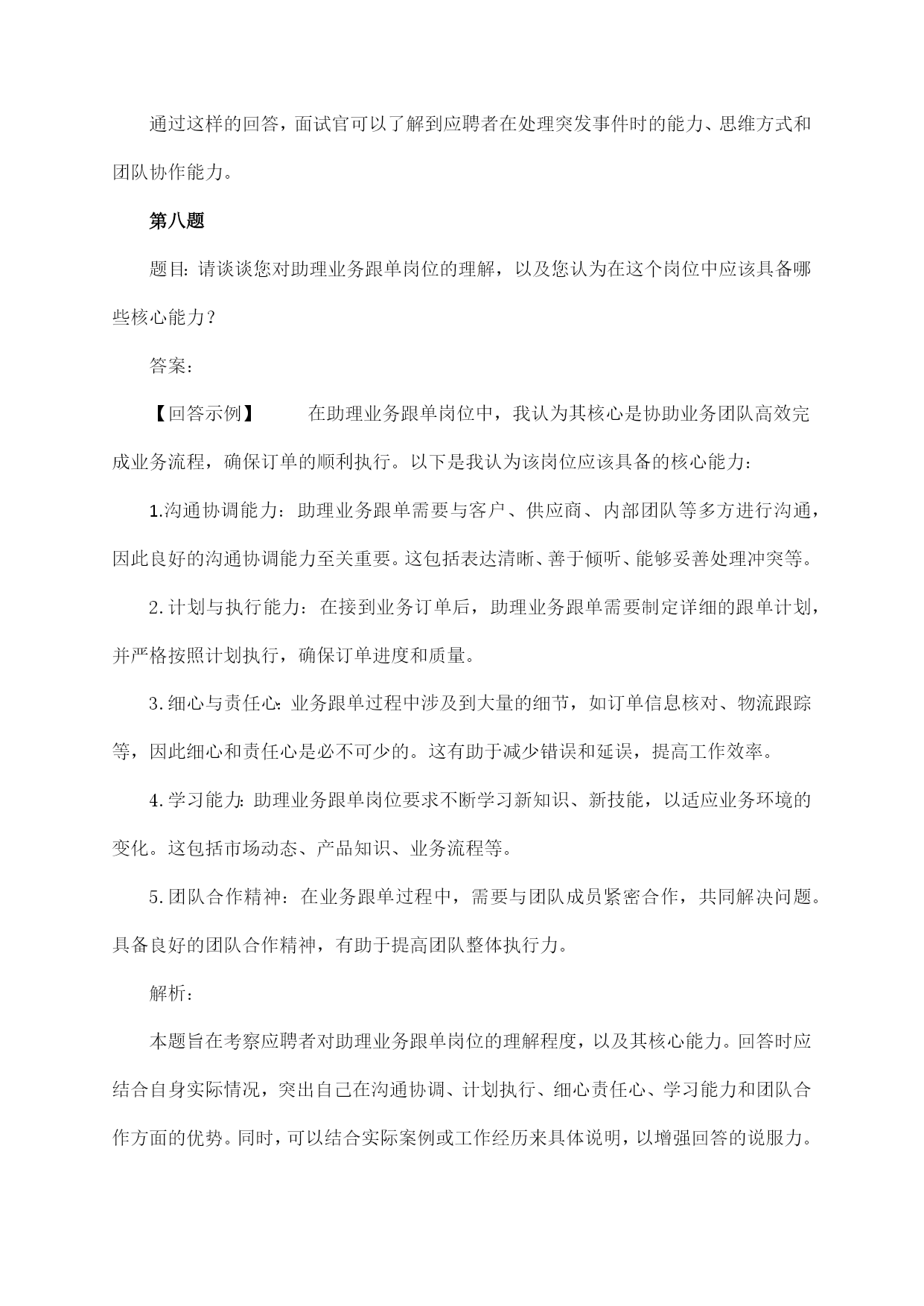 通过这样的回答，面试官可以了解到应聘者在处理突发事件时的能力、思维方式和团队协作能力。

第八题

题目：请谈谈您对助理业务跟单岗位的理解，以及您认为在这个岗位中应该具备哪些核心能力？

答案：

【回答示例】　　在助理业务跟单岗位中，我认为其核心是协助业务团队高效完成业务流程，确保订单的顺利执行。以下是我认为该岗位应该具备的核心能力：

1.沟通协调能力：助理业务跟单需要与客户、供应商、内部团队等多方进行沟通，因此良好的沟通协调能力至关重要。这包括表达清晰、善于倾听、能够妥善处理冲突等。

2.计划与执行能力：在接到业务订单后，助理业务跟单需要制定详细的跟单计划，并严格按照计划执行，确保订单进度和质量。

3.细心与责任心：业务跟单过程中涉及到大量的细节，如订单信息核对、物流跟踪等，因此细心和责任心是必不可少的。这有助于减少错误和延误，提高工作效率。

4.学习能力：助理业务跟单岗位要求不断学习新知识、新技能，以适应业务环境的变化。这包括市场动态、产品知识、业务流程等。

5.团队合作精神：在业务跟单过程中，需要与团队成员紧密合作，共同解决问题。具备良好的团队合作精神，有助于提高团队整体执行力。

解析：

本题旨在考察应聘者对助理业务跟单岗位的理解程度，以及其核心能力。回答时应结合自身实际情况，突出自己在沟通协调、计划执行、细心责任心、学习能力和团队合作方面的优势。同时，可以结合实际案例或工作经历来具体说明，以增强回答的说服力。